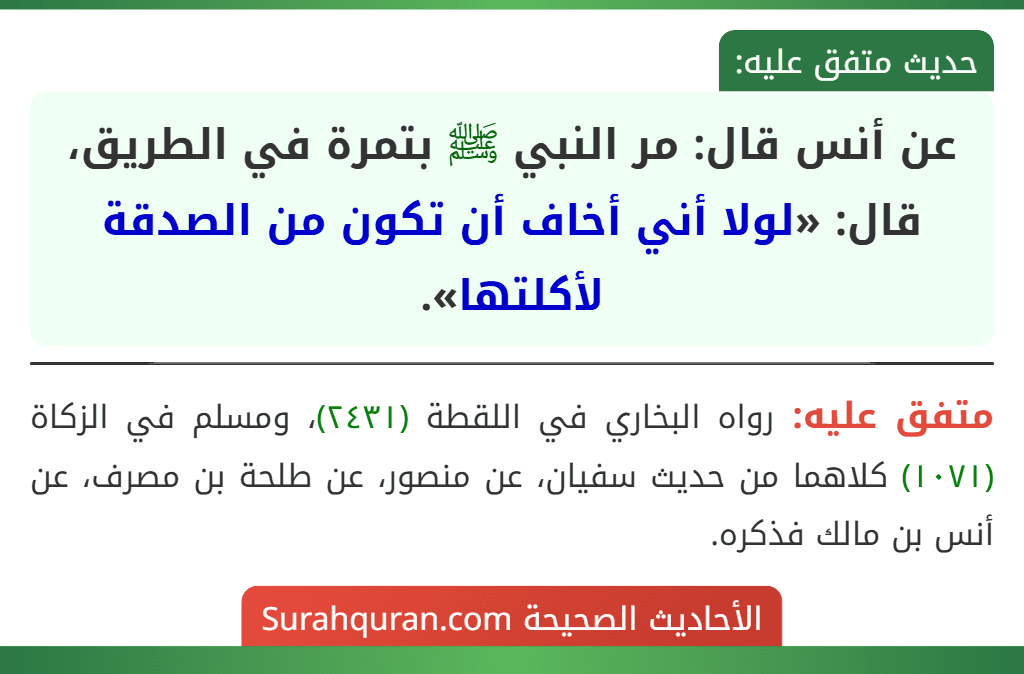 حديث متفق عليه:

عن أنس قال: مر النبي ﷺ بتمرة في الطريق، قال: «لولا أني أخاف أن تكون من الصدقة لأكلتها».

متفق عليه: رواه البخاري في اللقطة (٢٤٣١)، ومسلم في الزكاة (١٠٧١) كلاهما من حديث سفيان، عن منصور، عن طلحة بن مصرف، عن أنس بن مالك فذكره.

الأحاديث الصحيحة Surahquran.com